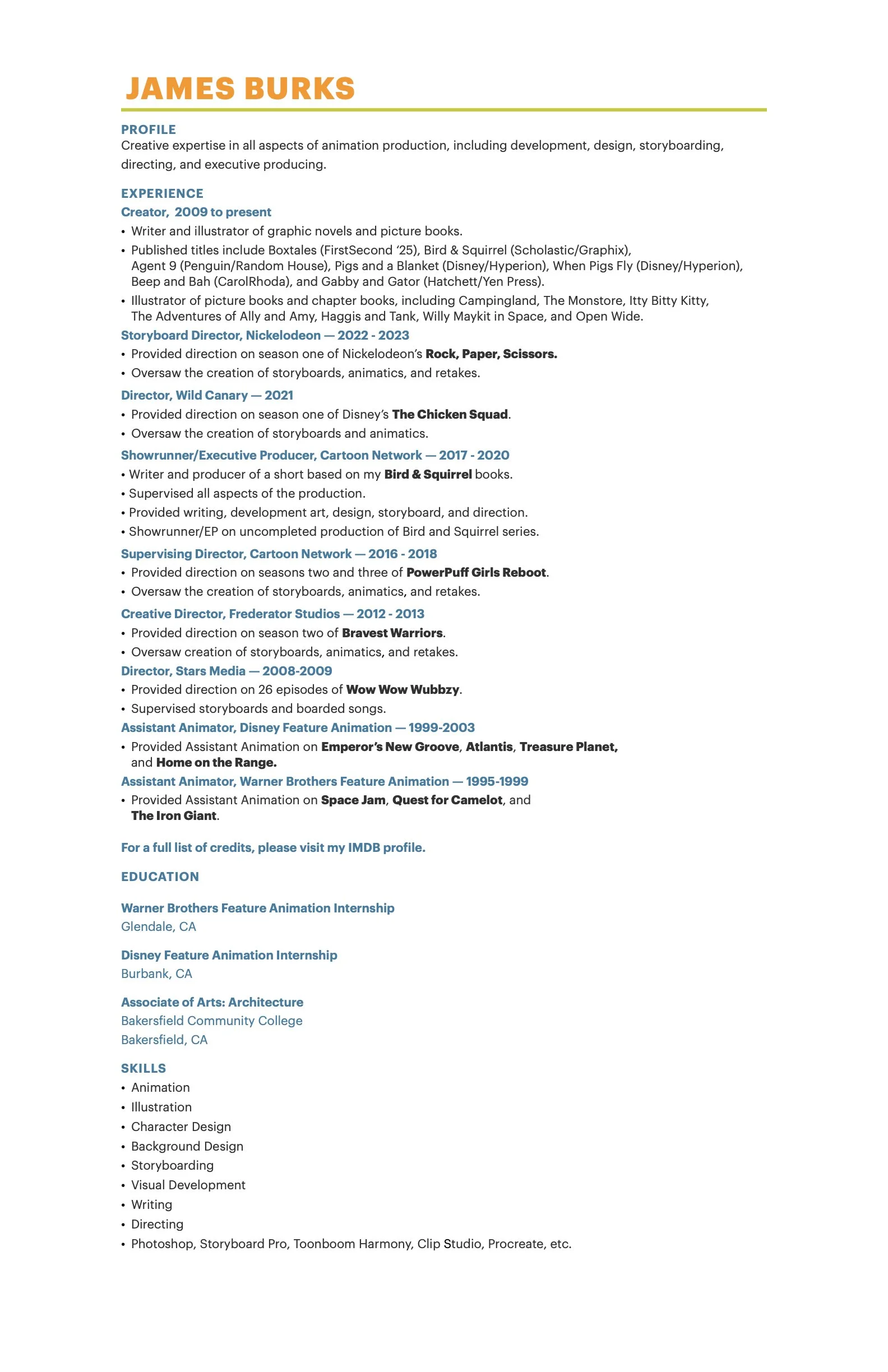 JAMES BURKS

PROFILE
Creative expertise in all aspects of animation production, including development, design, storyboarding, directing, and executive producing.

EXPERIENCE
Creator, 2009 to present
• Writer and illustrator of graphic novels and picture books.
• Published titles include Boxtales (FirstSecond '25), Bird & Squirrel (Scholastic/Graphix), Agent 9 (Penguin/Random House), Pigs and a Blanket (Disney/Hyperion), When Pigs Fly (Disney/Hyperion), Beep and Bah (CarolRhoda), and Gabby and Gator (Hatchett/Yen Press).
• Illustrator of picture books and chapter books, including Campingland, The Monstore, Itty Bitty Kitty, The Adventures of Ally and Amy, Haggis and Tank, Willy Maykit in Space, and Open Wide.
Storyboard Director, Nickelodeon — 2022 - 2023
• Provided direction on season one of Nickelodeon's Rock, Paper, Scissors.
• Oversaw the creation of storyboards, animatics, and retakes.
Director, Wild Canary — 2021
• Provided direction on season one of Disney's The Chicken Squad.
• Oversaw the creation of storyboards and animatics.
Showrunner/Executive Producer, Cartoon Network — 2017 - 2020
• Writer and producer of a short based on my Bird & Squirrel books.
• Supervised all aspects of the production.
• Provided writing, development art, design, storyboard, and direction.
• Showrunner/EP on uncompleted production of Bird and Squirrel series.
Supervising Director, Cartoon Network — 2016 - 2018
• Provided direction on seasons two and three of PowerPuff Girls Reboot.
• Oversaw the creation of storyboards, animatics, and retakes.
Creative Director, Frederator Studios — 2012 - 2013
• Provided direction on season two of Bravest Warriors.
• Oversaw creation of storyboards, animatics, and retakes.
Director, Stars Media — 2008-2009
• Provided direction on 26 episodes of Wow Wow Wubbzy.
• Supervised storyboards and boarded songs.
Assistant Animator, Disney Feature Animation — 1999-2003
• Provided Assistant Animation on Emperor's New Groove, Atlantis, Treasure Planet, and Home on the Range.
Assistant Animator, Warner Brothers Feature Animation — 1995-1999
• Provided Assistant Animation on Space Jam, Quest for Camelot, and The Iron Giant.

For a full list of credits, please visit my IMDB profile.

EDUCATION

Warner Brothers Feature Animation Internship
Glendale, CA

Disney Feature Animation Internship
Burbank, CA

Associate of Arts: Architecture
Bakersfield Community College
Bakersfield, CA

SKILLS
• Animation
• Illustration
• Character Design
• Background Design
• Storyboarding
• Visual Development
• Writing
• Directing
• Photoshop, Storyboard Pro, Toonboom Harmony, Clip Studio, Procreate, etc.